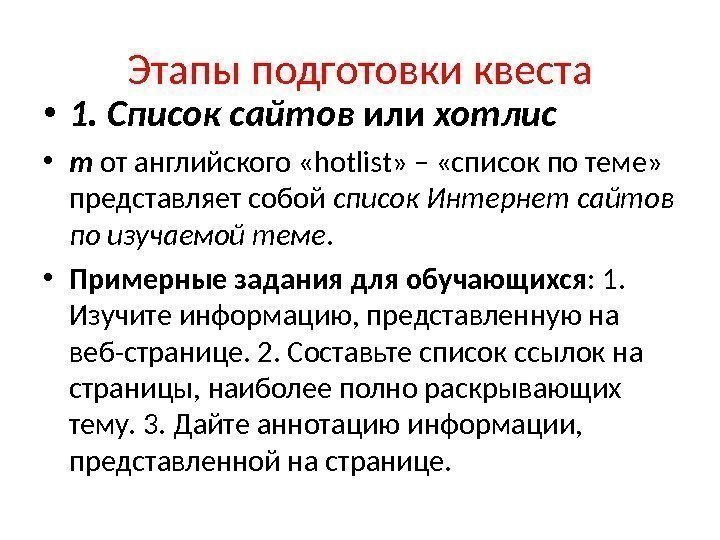 Этапы подготовки квеста

• 1. Список сайтов или хотлис

• т от английского «hotlist» – «список по теме» представляет собой список Интернет сайтов по изучаемой теме.

• Примерные задания для обучающихся: 1. Изучите информацию, представленную на веб-странице. 2. Составьте список ссылок на страницы, наиболее полно раскрывающих тему. 3. Дайте аннотацию информации, представленной на странице.